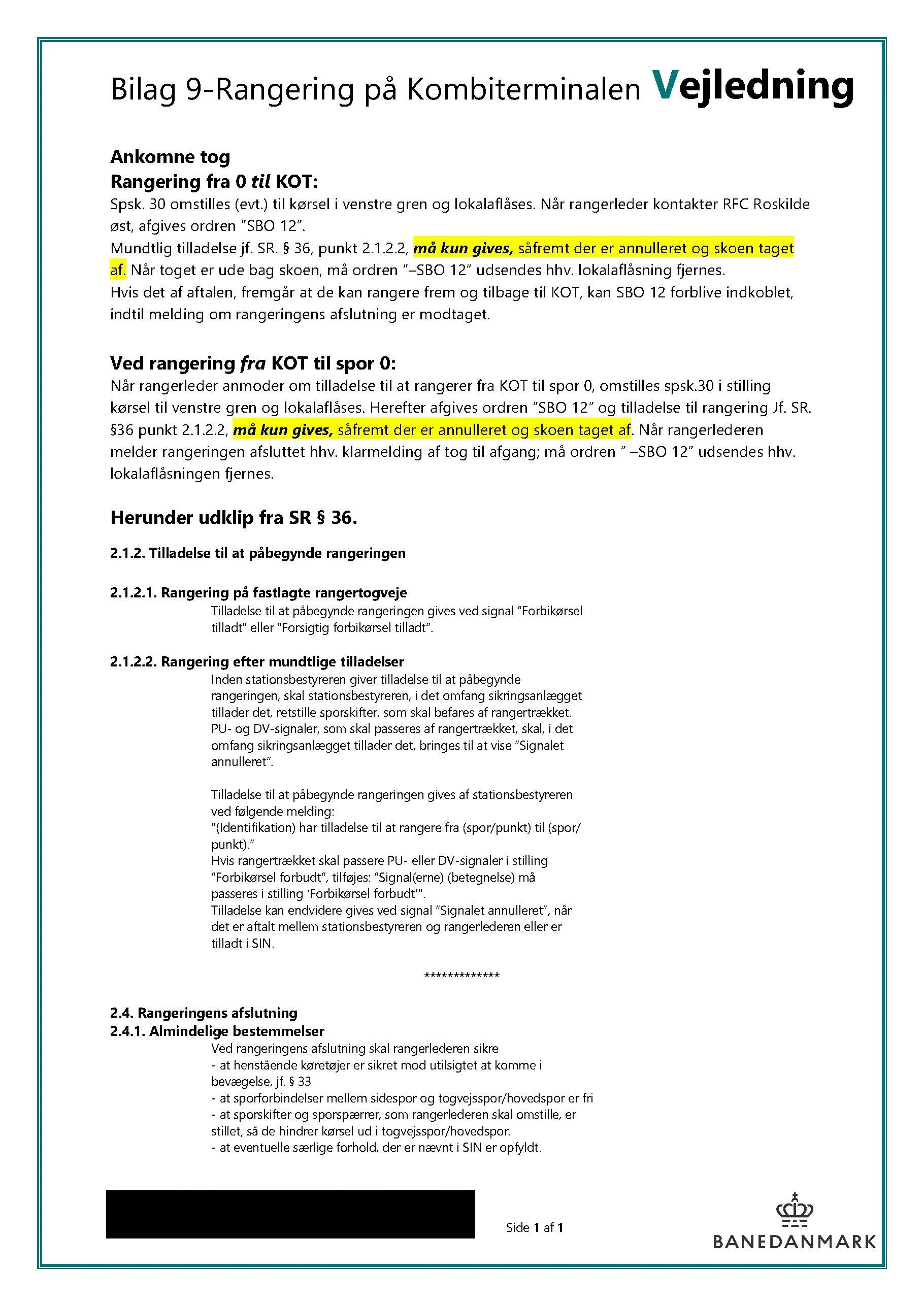 Bilag 9-Rangering på Kombiterminalen Vejledning

Ankomne tog
Rangering fra 0 til KOT:
Spsk. 30 omstilles (evt.) til kørsel i venstre gren og lokalaflåses. Når rangerleder kontakter RFC Roskilde øst, afgives ordren "SBO 12".
Mundtlig tilladelse jf. SR. § 36, punkt 2.1.2.2, må kun gives, såfremt der er annulleret og skoen taget af. Når toget er ude bag skoen, må ordren "–SBO 12" udsendes hhv. lokalaflåsning fjernes.
Hvis det af aftalen, fremgår at de kan rangere frem og tilbage til KOT, kan SBO 12 forblive indkoblet, indtil melding om rangeringens afslutning er modtaget.

Ved rangering fra KOT til spor 0:
Når rangerleder anmoder om tilladelse til at rangerer fra KOT til spor 0, omstilles spsk.30 i stilling kørsel til venstre gren og lokalaflåses. Herefter afgives ordren "SBO 12" og tilladelse til rangering Jf. SR. §36 punkt 2.1.2.2, må kun gives, såfremt der er annulleret og skoen taget af. Når rangerlederen melder rangeringen afsluttet hhv. klarmelding af tog til afgang; må ordren " –SBO 12" udsendes hhv. lokalaflåsningen fjernes.

Herunder udklip fra SR § 36.

2.1.2. Tilladelse til at påbegynde rangeringen

2.1.2.1. Rangering på fastlagte rangertogveje
Tilladelse til at påbegynde rangeringen gives ved signal "Forbikørsel tilladt" eller "Forsigtig forbikørsel tilladt".

2.1.2.2. Rangering efter mundtlige tilladelser
Inden stationsbestyreren giver tilladelse til at påbegynde rangeringen, skal stationsbestyreren, i det omfang sikringsanlægget tillader det, retstille sporskifter, som skal befares af rangertrækket. PU- og DV-signaler, som skal passeres af rangertrækket, skal, i det omfang sikringsanlægget tillader det, bringes til at vise "Signalet annulleret".

Tilladelse til at påbegynde rangeringen gives af stationsbestyreren ved følgende melding:
"(Identifikation) har tilladelse til at rangere fra (spor/punkt) til (spor/punkt)."
Hvis rangertrækket skal passere PU- eller DV-signaler i stilling "Forbikørsel forbudt", tilføjes: "Signal(erne) (betegnelse) må passeres i stilling 'Forbikørsel forbudt'".
Tilladelse kan endvidere gives ved signal "Signalet annulleret", når det er aftalt mellem stationsbestyreren og rangerlederen eller er tilladt i SIN.

*************

2.4. Rangeringens afslutning
2.4.1. Almindelige bestemmelser
Ved rangeringens afslutning skal rangerlederen sikre
- at henstående køretøjer er sikret mod utilsigtet at komme i bevægelse, jf. § 33
- at sporforbindelser mellem sidespor og togvejsspor/hovedspor er fri
- at sporskifter og sporspærrer, som rangerlederen skal omstille, er stillet, så de hindrer kørsel ud i togvejsspor/hovedspor.
- at eventuelle særlige forhold, der er nævnt i SIN er opfyldt.

Side 1 af 1

BANEDANMARK